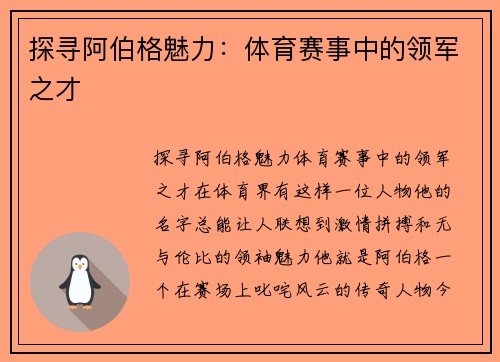 探寻阿伯格魅力：体育赛事中的领军之才

探寻阿伯格魅力体育赛事中的领军之才在体育界有这样一位人物他的名字总能让人联想到激情拼搏和无与伦比的领袖魅力他就是阿伯格一个在赛场上叱咤风云的传奇人物今